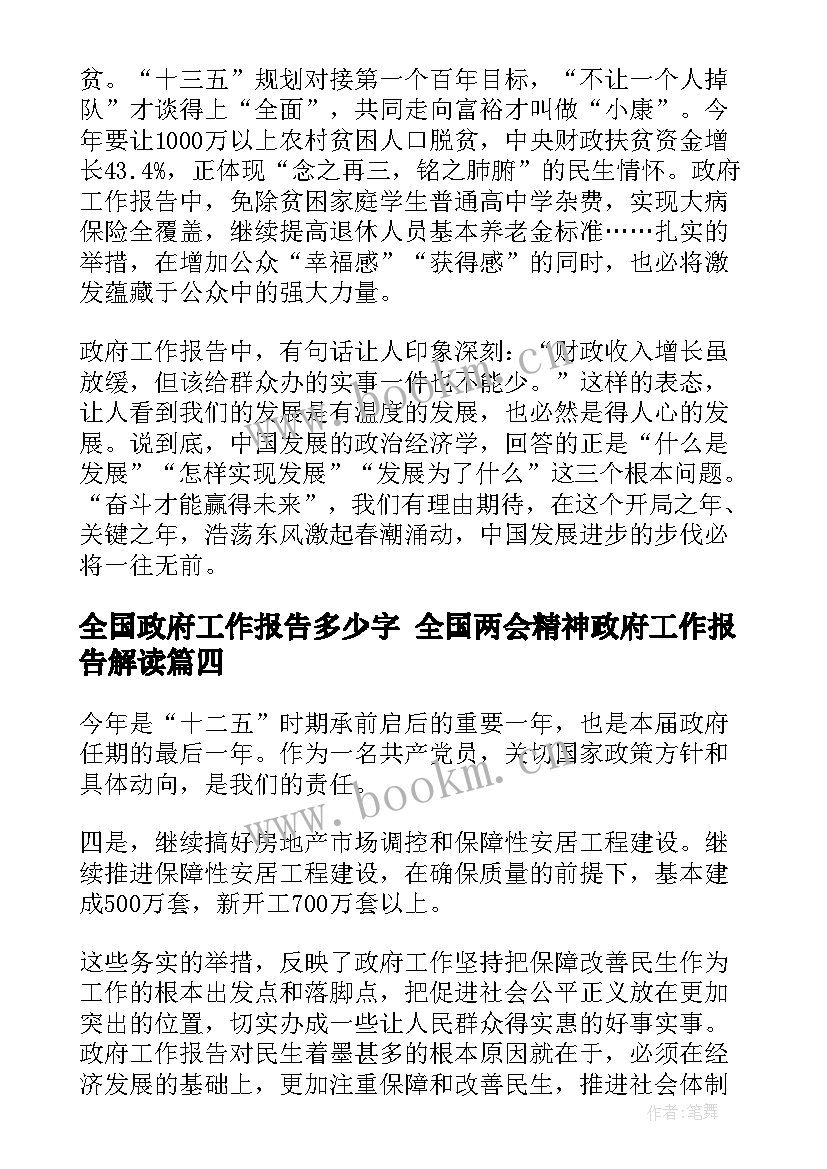 贫。“十三五”规划对接第一个百年目标，“不让一个人掉队”才谈得上“全面”，共同走向富裕才叫做“小康”。今年要让1000万以上农村贫困人口脱贫，中央财政扶贫资金增长43.4%，正体现“念之再三，铭之肺腑”的民生情怀。政府工作报告中，免除贫困家庭学生普通高中学杂费，实现大病保险全覆盖，继续提高退休人员基本养老金标准……扎实的举措，在增加公众“幸福感”“获得感”的同时，也必将激发蕴藏于公众中的强大力量。

政府工作报告中，有句话让人印象深刻：“财政收入增长虽放缓，但该给群众办的实事一件也不能少。”这样的表态，让人看到我们的发展是有温度的发展，也必然是得人心的发展。说到底，中国发展的政治经济学，回答的正是“什么是发展”“怎样实现发展”“发展为了什么”这三个根本问题。“奋斗才能赢得未来”，我们有理由期待，在这个开局之年、关键之年，浩荡东风激起春潮涌动，中国发展进步的步伐必将一往无前。

全国政府工作报告多少字 全国两会精神政府工作报告解读篇四

今年是“十二五”时期承前启后的重要一年，也是本届政府任期的最后一年。作为一名共产党员，关切国家政策方针和具体动向，是我们的责任。

四是，继续搞好房地产市场调控和保障性安居工程建设。继续推进保障性安居工程建设，在确保质量的前提下，基本建成500万套，新开工700万套以上。

这些务实的举措，反映了政府工作坚持把保障改善民生作为工作的根本出发点和落脚点，把促进社会公平正义放在更加突出的位置，切实办成一些让人民群众得实惠的好事实事。政府工作报告对民生着墨甚多的根本原因就在于，必须在经济发展的基础上，更加注重保障和改善民生，推进社会体制

www.bookm.cn

作者：笔舞